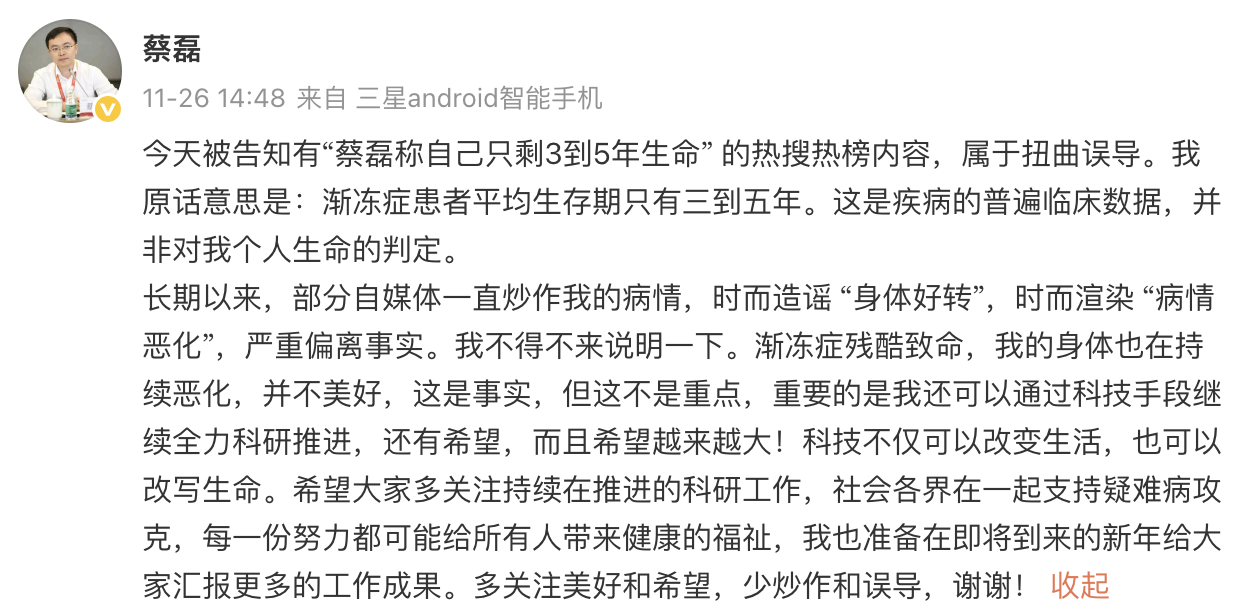 蔡磊

11-26 14:48 来自 三星android智能手机

今天被告知有“蔡磊称自己只剩3到5年生命” 的热搜热榜内容，属于扭曲误导。我原话意思是：渐冻症患者平均生存期只有三到五年。这是疾病的普遍临床数据，并非对我个人生命的判定。
长期以来，部分自媒体一直炒作我的病情，时而造谣 “身体好转”，时而渲染 “病情恶化”，严重偏离事实。我不得不来说明一下。渐冻症残酷致命，我的身体也在持续恶化，并不美好，这是事实，但这不是重点，重要的是我还可以通过科技手段继续全力科研推进，还有希望，而且希望越来越大！科技不仅可以改变生活，也可以改写生命。希望大家多关注持续在推进的科研工作，社会各界在一起支持疑难病攻克，每一份努力都可能给所有人带来健康的福祉，我也准备在即将到来的新年给大家汇报更多的工作成果。多关注美好和希望，少炒作和误导，谢谢！ 收起